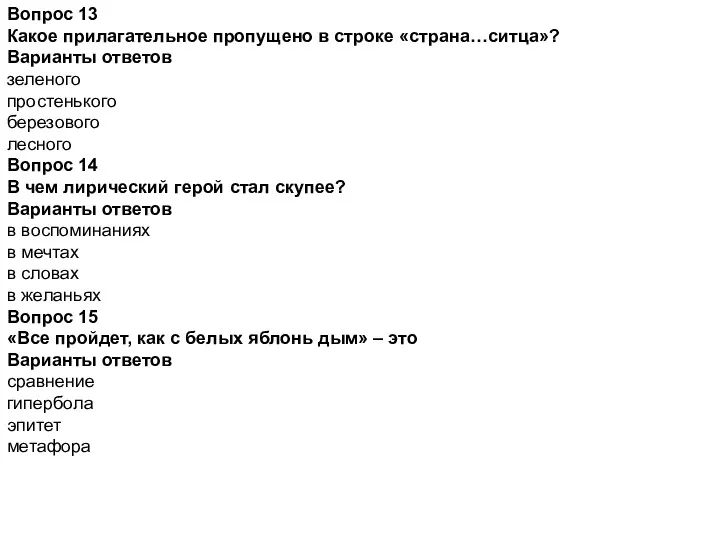 Вопрос 13
Какое прилагательное пропущено в строке «страна…ситца»?
Варианты ответов
зеленого
простенького
березового
лесного
Вопрос 14
В чем лирический герой стал скупее?
Варианты ответов
в воспоминаниях
в мечтах
в словах
в желаньях
Вопрос 15
«Все пройдет, как с белых яблонь дым» – это
Варианты ответов
сравнение
гипербола
эпитет
метафора